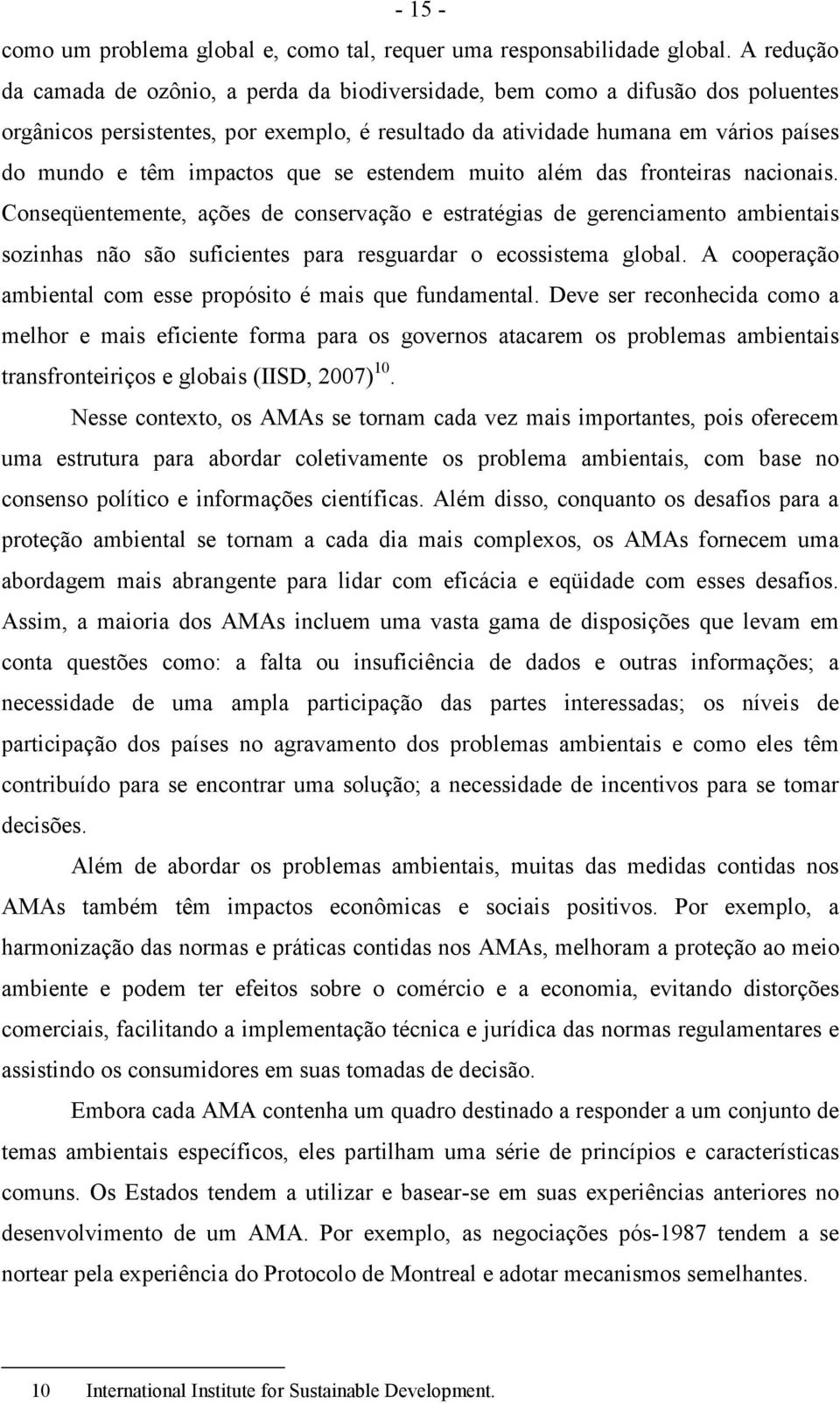 - 15 -

como um problema global e, como tal, requer uma responsabilidade global. A redução da camada de ozônio, a perda da biodiversidade, bem como a difusão dos poluentes orgânicos persistentes, por exemplo, é resultado da atividade humana em vários países do mundo e têm impactos que se estendem muito além das fronteiras nacionais. Conseqüentemente, ações de conservação e estratégias de gerenciamento ambientais sozinhas não são suficientes para resguardar o ecossistema global. A cooperação ambiental com esse propósito é mais que fundamental. Deve ser reconhecida como a melhor e mais eficiente forma para os governos atacarem os problemas ambientais transfronteiriços e globais (IISD, 2007)$^{10}$.

Nesse contexto, os AMAs se tornam cada vez mais importantes, pois oferecem uma estrutura para abordar coletivamente os problema ambientais, com base no consenso político e informações científicas. Além disso, conquanto os desafios para a proteção ambiental se tornam a cada dia mais complexos, os AMAs fornecem uma abordagem mais abrangente para lidar com eficácia e eqüidade com esses desafios. Assim, a maioria dos AMAs incluem uma vasta gama de disposições que levam em conta questões como: a falta ou insuficiência de dados e outras informações; a necessidade de uma ampla participação das partes interessadas; os níveis de participação dos países no agravamento dos problemas ambientais e como eles têm contribuído para se encontrar uma solução; a necessidade de incentivos para se tomar decisões.

Além de abordar os problemas ambientais, muitas das medidas contidas nos AMAs também têm impactos econômicas e sociais positivos. Por exemplo, a harmonização das normas e práticas contidas nos AMAs, melhoram a proteção ao meio ambiente e podem ter efeitos sobre o comércio e a economia, evitando distorções comerciais, facilitando a implementação técnica e jurídica das normas regulamentares e assistindo os consumidores em suas tomadas de decisão.

Embora cada AMA contenha um quadro destinado a responder a um conjunto de temas ambientais específicos, eles partilham uma série de princípios e características comuns. Os Estados tendem a utilizar e basear-se em suas experiências anteriores no desenvolvimento de um AMA. Por exemplo, as negociações pós-1987 tendem a se nortear pela experiência do Protocolo de Montreal e adotar mecanismos semelhantes.

10 International Institute for Sustainable Development.